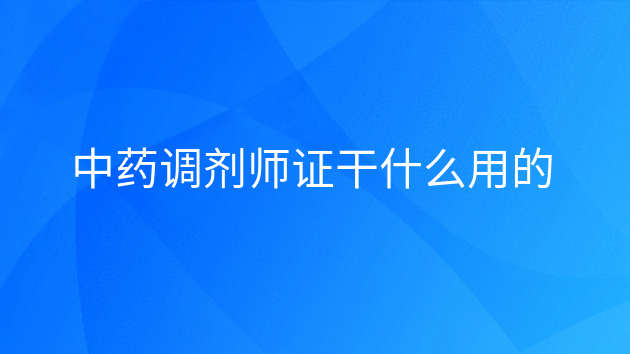 中药调剂师证干什么用的